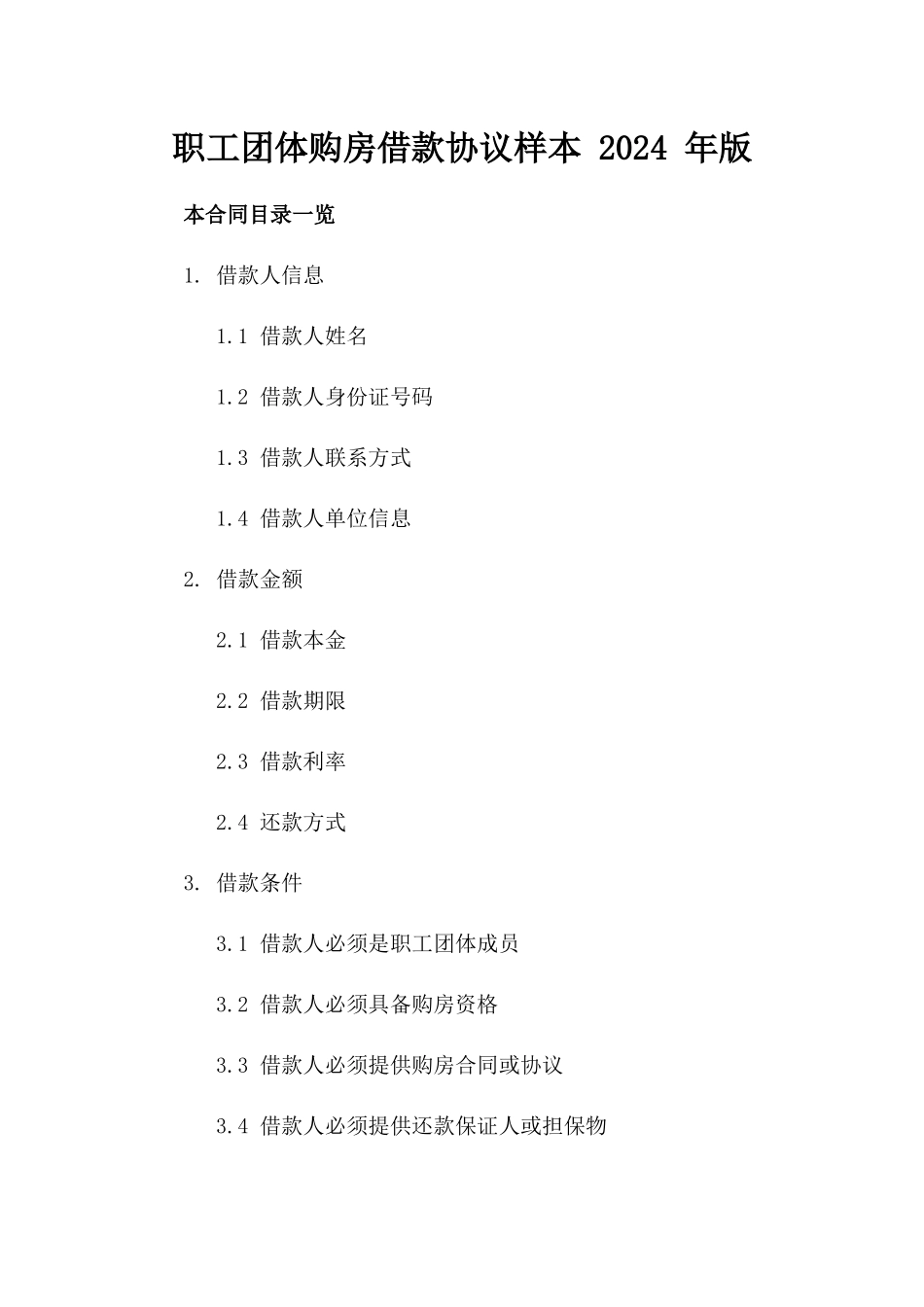 职工团体购房借款协议样本 2024 年版

本合同目录一览

1. 借款人信息

1.1 借款人姓名

1.2 借款人身份证号码

1.3 借款人联系方式

1.4 借款人单位信息

2. 借款金额

2.1 借款本金

2.2 借款期限

2.3 借款利率

2.4 还款方式

3. 借款条件

3.1 借款人必须是职工团体成员

3.2 借款人必须具备购房资格

3.3 借款人必须提供购房合同或协议

3.4 借款人必须提供还款保证人或担保物